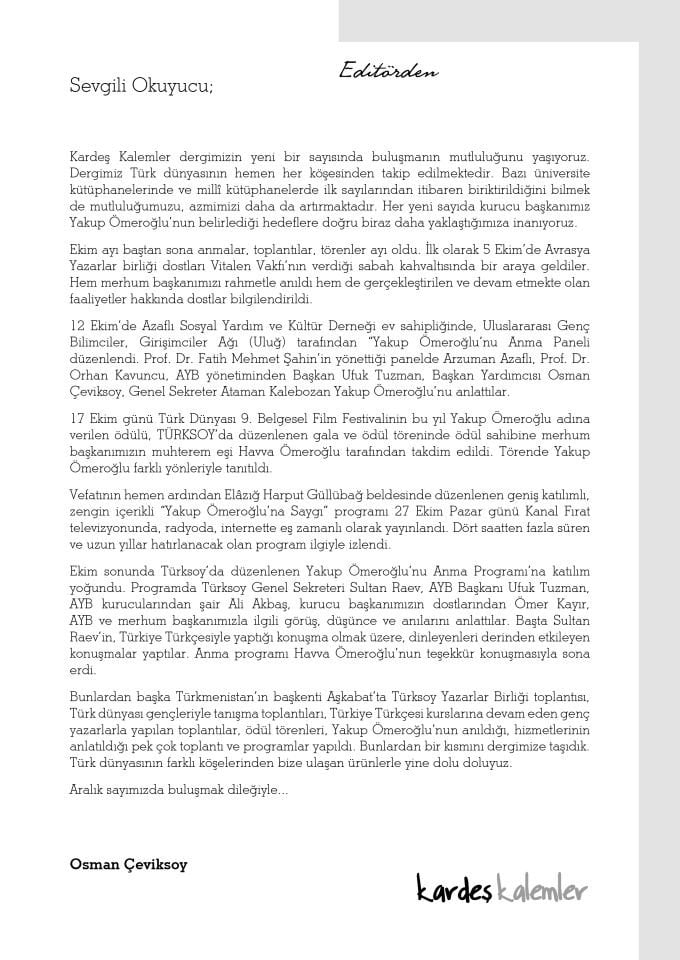 Editörden

Sevgili Okuyucu;

Kardeş Kalemler dergimizin yeni bir sayısında buluşmanın mutluluğunu yaşıyoruz. Dergimiz Türk dünyasının hemen her köşesinden takip edilmektedir. Bazı üniversite kütüphanelerinde ve millî kütüphanelerde ilk sayılarından itibaren biriktirildiğini bilmek de mutluluğumuzu, azmimizi daha da artırmaktadır. Her yeni sayıda kurucu başkanımız Yakup Ömeroğlu'nun belirlediği hedeflere doğru biraz daha yaklaştığımıza inanıyoruz.

Ekim ayı baştan sona anmalar, toplantılar, törenler ayı oldu. İlk olarak 5 Ekim'de Avrasya Yazarlar birliği dostları Vitalen Vakfı'nın verdiği sabah kahvaltısında bir araya geldiler. Hem merhum başkanımızı rahmetle anıldı hem de gerçekleştirilen ve devam etmekte olan faaliyetler hakkında dostlar bilgilendirildi.

12 Ekim'de Azaflı Sosyal Yardım ve Kültür Derneği ev sahipliğinde, Uluslararası Genç Bilimciler, Girişimciler Ağı (Uluğ) tarafından "Yakup Ömeroğlu'nu Anma Paneli düzenlendi. Prof. Dr. Fatih Mehmet Şahin'in yönettiği panelde Arzuman Azaflı, Prof. Dr. Orhan Kavuncu, AYB yönetiminden Başkan Ufuk Tuzman, Başkan Yardımcısı Osman Çeviksoy, Genel Sekreter Ataman Kalebozan Yakup Ömeroğlu'nu anlattılar.

17 Ekim günü Türk Dünyası 9. Belgesel Film Festivalinin bu yıl Yakup Ömeroğlu adına verilen ödülü, TÜRKSOY'da düzenlenen gala ve ödül töreninde ödül sahibine merhum başkanımızın muhterem eşi Havva Ömeroğlu tarafından takdim edildi. Törende Yakup Ömeroğlu farklı yönleriyle tanıtıldı.

Vefatının hemen ardından Elâzığ Harput Güllübağ beldesinde düzenlenen geniş katılımlı, zengin içerikli "Yakup Ömeroğlu'na Saygı" programı 27 Ekim Pazar günü Kanal Fırat televizyonunda, radyoda, internette eş zamanlı olarak yayınlandı. Dört saatten fazla süren ve uzun yıllar hatırlanacak olan program ilgiyle izlendi.

Ekim sonunda Türksoy'da düzenlenen Yakup Ömeroğlu'nu Anma Programı'na katılım yoğundu. Programda Türksoy Genel Sekreteri Sultan Raev, AYB Başkanı Ufuk Tuzman, AYB kurucularından şair Ali Akbaş, kurucu başkanımızın dostlarından Ömer Kayır, AYB ve merhum başkanımızla ilgili görüş, düşünce ve anılarını anlattılar. Başta Sultan Raev'in, Türkiye Türkçesiyle yaptığı konuşma olmak üzere, dinleyenleri derinden etkileyen konuşmalar yaptılar. Anma programı Havva Ömeroğlu'nun teşekkür konuşmasıyla sona erdi.

Bunlardan başka Türkmenistan'ın başkenti Aşkabat'ta Türksoy Yazarlar Birliği toplantısı, Türk dünyası gençleriyle tanışma toplantıları, Türkiye Türkçesi kurslarına devam eden genç yazarlarla yapılan toplantılar, ödül törenleri, Yakup Ömeroğlu'nun anıldığı, hizmetlerinin anlatıldığı pek çok toplantı ve programlar yapıldı. Bunlardan bir kısmını dergimize taşıdık. Türk dünyasının farklı köşelerinden bize ulaşan ürünlerle yine dolu doluyuz.

Aralık sayımızda buluşmak dileğiyle...

Osman Çeviksoy

kardeş kalemler